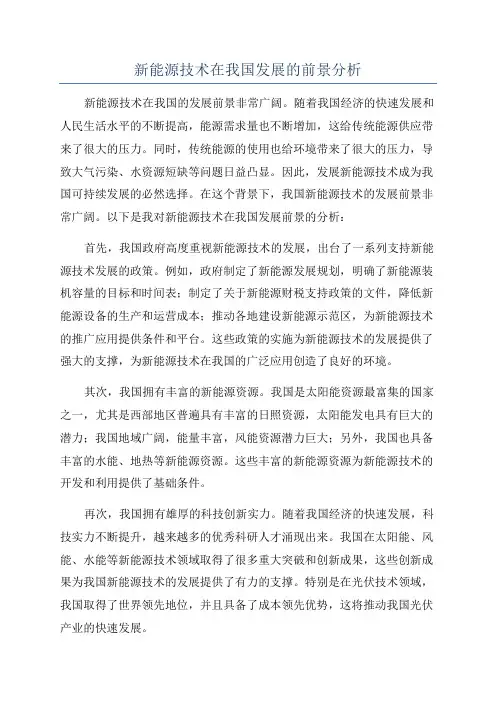 新能源技术在我国发展的前景分析

新能源技术在我国的发展前景非常广阔。随着我国经济的快速发展和人民生活水平的不断提高，能源需求量也不断增加，这给传统能源供应带来了很大的压力。同时，传统能源的使用也给环境带来了很大的压力，导致大气污染、水资源短缺等问题日益凸显。因此，发展新能源技术成为我国可持续发展的必然选择。在这个背景下，我国新能源技术的发展前景非常广阔。以下是我对新能源技术在我国发展前景的分析：

首先，我国政府高度重视新能源技术的发展，出台了一系列支持新能源技术发展的政策。例如，政府制定了新能源发展规划，明确了新能源装机容量的目标和时间表；制定了关于新能源财税支持政策的文件，降低新能源设备的生产和运营成本；推动各地建设新能源示范区，为新能源技术的推广应用提供条件和平台。这些政策的实施为新能源技术的发展提供了强大的支撑，为新能源技术在我国的广泛应用创造了良好的环境。

其次，我国拥有丰富的新能源资源。我国是太阳能资源最富集的国家之一，尤其是西部地区普遍具有丰富的日照资源，太阳能发电具有巨大的潜力；我国地域广阔，能量丰富，风能资源潜力巨大；另外，我国也具备丰富的水能、地热等新能源资源。这些丰富的新能源资源为新能源技术的开发和利用提供了基础条件。

再次，我国拥有雄厚的科技创新实力。随着我国经济的快速发展，科技实力不断提升，越来越多的优秀科研人才涌现出来。我国在太阳能、风能、水能等新能源技术领域取得了很多重大突破和创新成果，这些创新成果为我国新能源技术的发展提供了有力的支撑。特别是在光伏技术领域，我国取得了世界领先地位，并且具备了成本领先优势，这将推动我国光伏产业的快速发展。